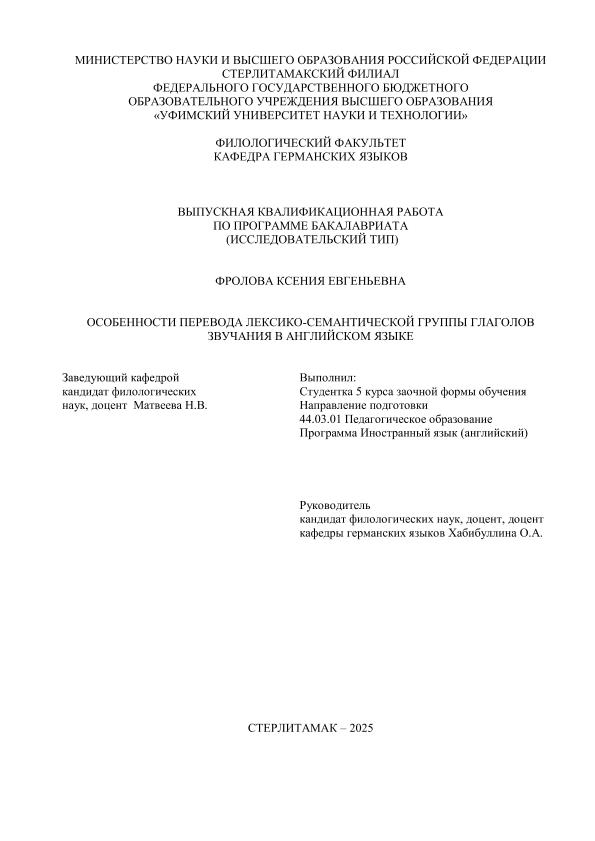 МИНИСТЕРСТВО НАУКИ И ВЫСШЕГО ОБРАЗОВАНИЯ РОССИЙСКОЙ ФЕДЕРАЦИИ
СТЕРЛИТАМАКСКИЙ ФИЛИАЛ
ФЕДЕРАЛЬНОГО ГОСУДАРСТВЕННОГО БЮДЖЕТНОГО
ОБРАЗОВАТЕЛЬНОГО УЧРЕЖДЕНИЯ ВЫСШЕГО ОБРАЗОВАНИЯ
«УФИМСКИЙ УНИВЕРСИТЕТ НАУКИ И ТЕХНОЛОГИИ»

ФИЛОЛОГИЧЕСКИЙ ФАКУЛЬТЕТ
КАФЕДРА ГЕРМАНСКИХ ЯЗЫКОВ

ВЫПУСКНАЯ КВАЛИФИКАЦИОННАЯ РАБОТА
ПО ПРОГРАММЕ БАКАЛАВРИАТА
(ИССЛЕДОВАТЕЛЬСКИЙ ТИП)

ФРОЛОВА КСЕНИЯ ЕВГЕНЬЕВНА

ОСОБЕННОСТИ ПЕРЕВОДА ЛЕКСИКО-СЕМАНТИЧЕСКОЙ ГРУППЫ ГЛАГОЛОВ ЗВУЧАНИЯ В АНГЛИЙСКОМ ЯЗЫКЕ

Заведующий кафедрой
кандидат филологических
наук, доцент Матвеева Н.В.

Выполнил:
Студентка 5 курса заочной формы обучения
Направление подготовки
44.03.01 Педагогическое образование
Программа Иностранный язык (английский)

Руководитель
кандидат филологических наук, доцент, доцент
кафедры германских языков Хабибуллина О.А.

СТЕРЛИТАМАК – 2025